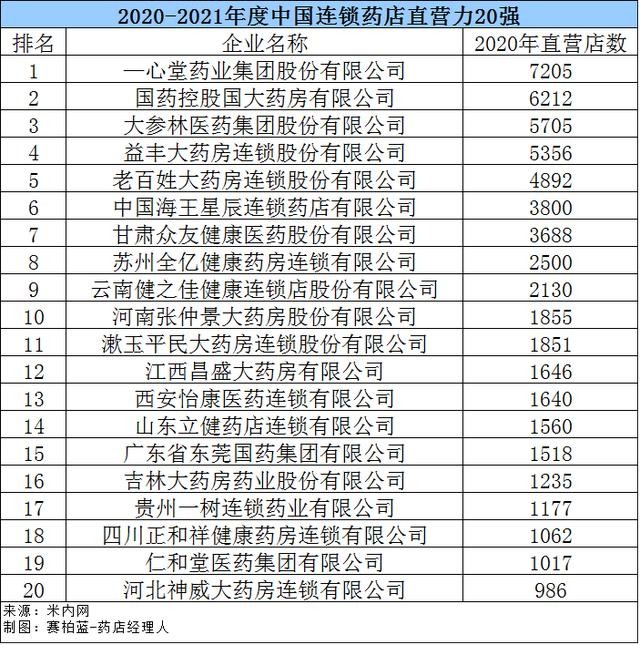 2020-2021年度中国连锁药店直营力20强

| 排名 | 企业名称 | 2020年直营店数 |
|---|---|---|
| 1 | 一心堂药业集团股份有限公司 | 7205 |
| 2 | 国药控股国大药房有限公司 | 6212 |
| 3 | 大参林医药集团股份有限公司 | 5705 |
| 4 | 益丰大药房连锁股份有限公司 | 5356 |
| 5 | 老百姓大药房连锁股份有限公司 | 4892 |
| 6 | 中国海王星辰连锁药店有限公司 | 3800 |
| 7 | 甘肃众友健康医药股份有限公司 | 3688 |
| 8 | 苏州全亿健康药房连锁有限公司 | 2500 |
| 9 | 云南健之佳健康连锁店股份有限公司 | 2130 |
| 10 | 河南张仲景大药房股份有限公司 | 1855 |
| 11 | 漱玉平民大药房连锁股份有限公司 | 1851 |
| 12 | 江西昌盛大药房有限公司 | 1646 |
| 13 | 西安怡康医药连锁有限公司 | 1640 |
| 14 | 山东立健药店连锁有限公司 | 1560 |
| 15 | 广东省东莞国药集团有限公司 | 1518 |
| 16 | 吉林大药房药业股份有限公司 | 1235 |
| 17 | 贵州一树连锁药业有限公司 | 1177 |
| 18 | 四川正和祥健康药房连锁有限公司 | 1062 |
| 19 | 仁和堂医药集团有限公司 | 1017 |
| 20 | 河北神威大药房连锁有限公司 | 986 |

来源：米内网
制图：赛柏蓝-药店经理人